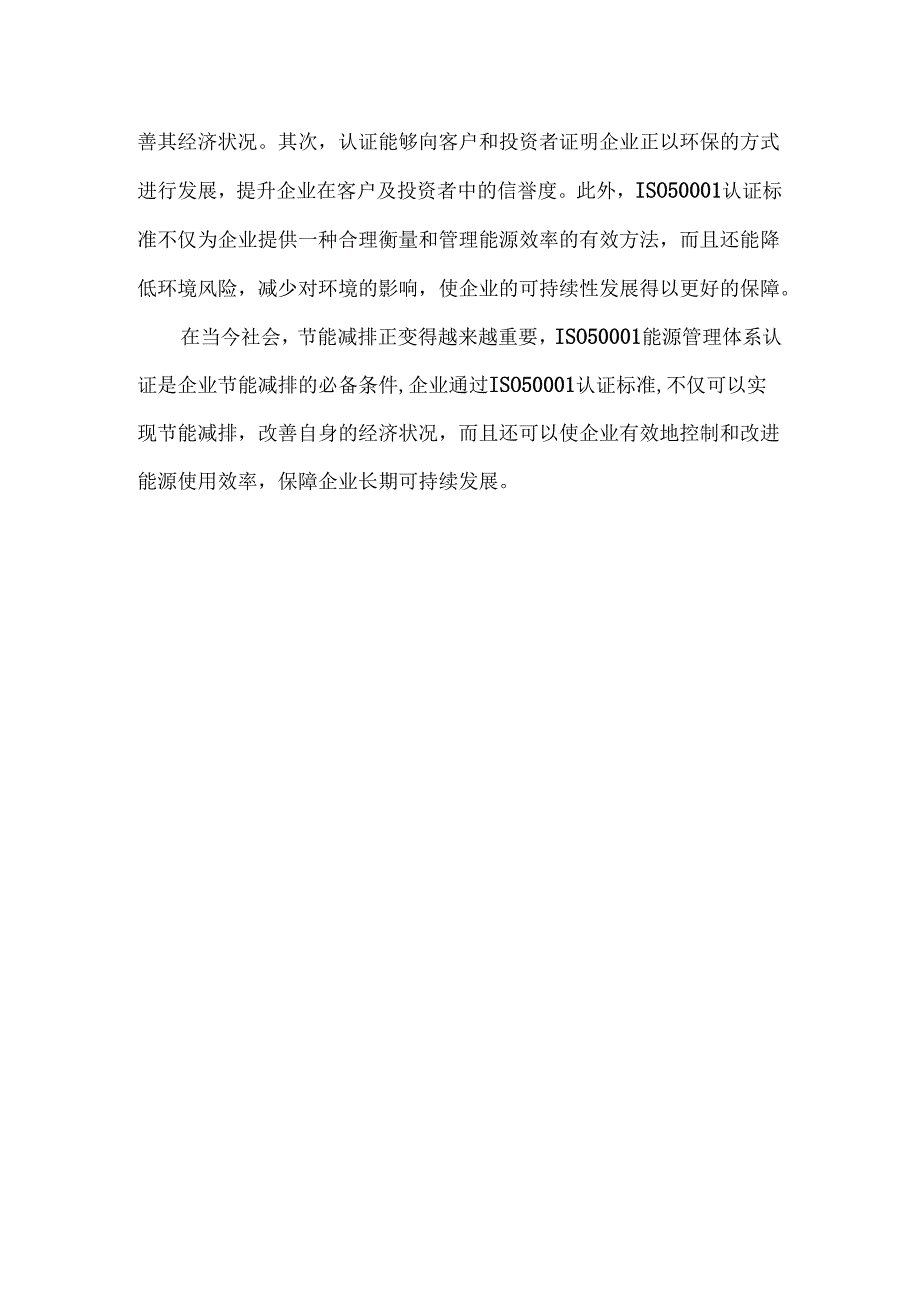 善其经济状况。其次，认证能够向客户和投资者证明企业正以环保的方式进行发展，提升企业在客户及投资者中的信誉度。此外，ISO50001认证标准不仅为企业提供一种合理衡量和管理能源效率的有效方法，而且还能降低环境风险，减少对环境的影响，使企业的可持续性发展得以更好的保障。

在当今社会，节能减排正变得越来越重要，ISO50001能源管理体系认证是企业节能减排的必备条件,企业通过ISO50001认证标准,不仅可以实现节能减排，改善自身的经济状况，而且还可以使企业有效地控制和改进能源使用效率，保障企业长期可持续发展。